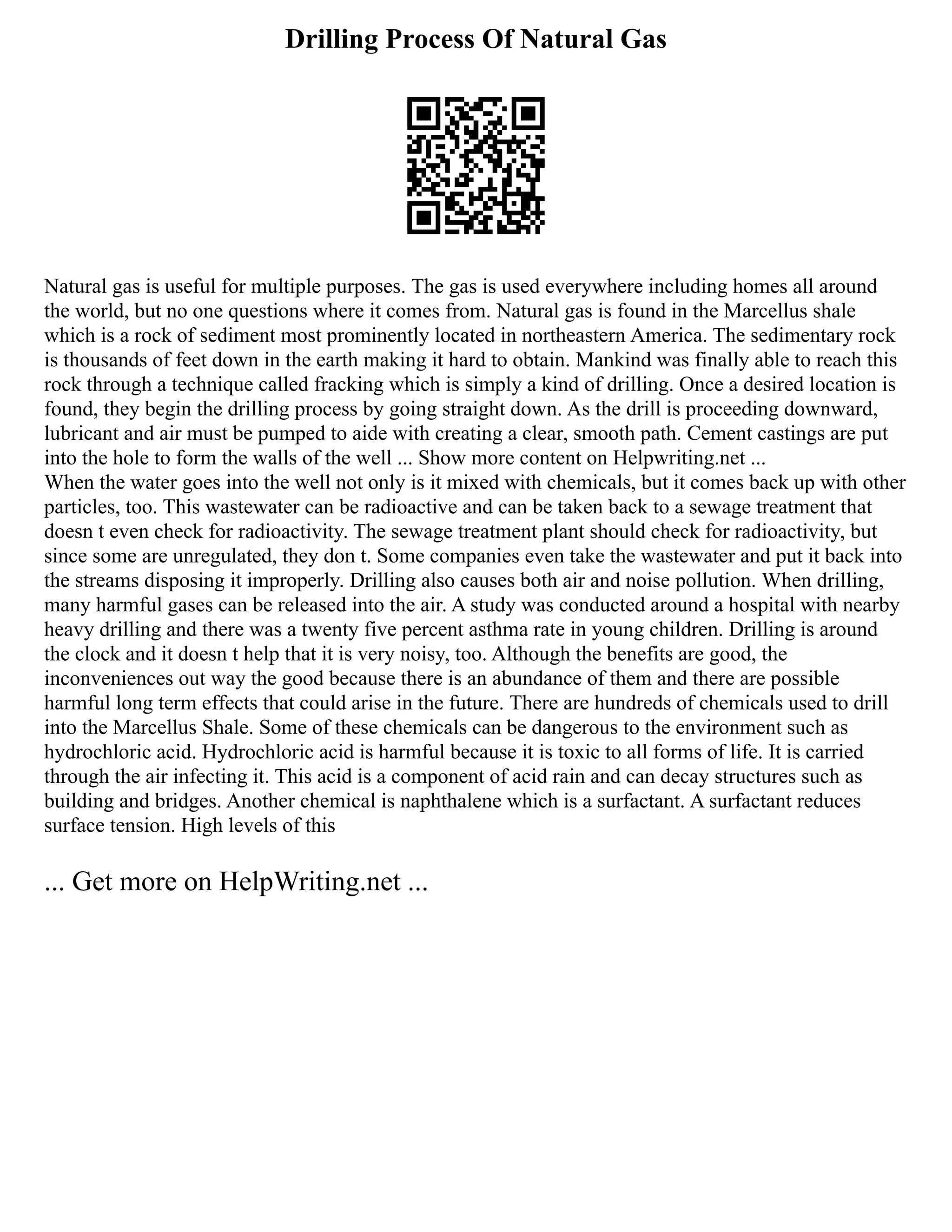 Drilling Process Of Natural Gas

Natural gas is useful for multiple purposes. The gas is used everywhere including homes all around the world, but no one questions where it comes from. Natural gas is found in the Marcellus shale which is a rock of sediment most prominently located in northeastern America. The sedimentary rock is thousands of feet down in the earth making it hard to obtain. Mankind was finally able to reach this rock through a technique called fracking which is simply a kind of drilling. Once a desired location is found, they begin the drilling process by going straight down. As the drill is proceeding downward, lubricant and air must be pumped to aide with creating a clear, smooth path. Cement castings are put into the hole to form the walls of the well ... Show more content on Helpwriting.net ...
When the water goes into the well not only is it mixed with chemicals, but it comes back up with other particles, too. This wastewater can be radioactive and can be taken back to a sewage treatment that doesn t even check for radioactivity. The sewage treatment plant should check for radioactivity, but since some are unregulated, they don t. Some companies even take the wastewater and put it back into the streams disposing it improperly. Drilling also causes both air and noise pollution. When drilling, many harmful gases can be released into the air. A study was conducted around a hospital with nearby heavy drilling and there was a twenty five percent asthma rate in young children. Drilling is around the clock and it doesn t help that it is very noisy, too. Although the benefits are good, the inconveniences out way the good because there is an abundance of them and there are possible harmful long term effects that could arise in the future. There are hundreds of chemicals used to drill into the Marcellus Shale. Some of these chemicals can be dangerous to the environment such as hydrochloric acid. Hydrochloric acid is harmful because it is toxic to all forms of life. It is carried through the air infecting it. This acid is a component of acid rain and can decay structures such as building and bridges. Another chemical is naphthalene which is a surfactant. A surfactant reduces surface tension. High levels of this

... Get more on HelpWriting.net ...